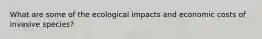 What are some of the ecological impacts and economic costs of invasive species?